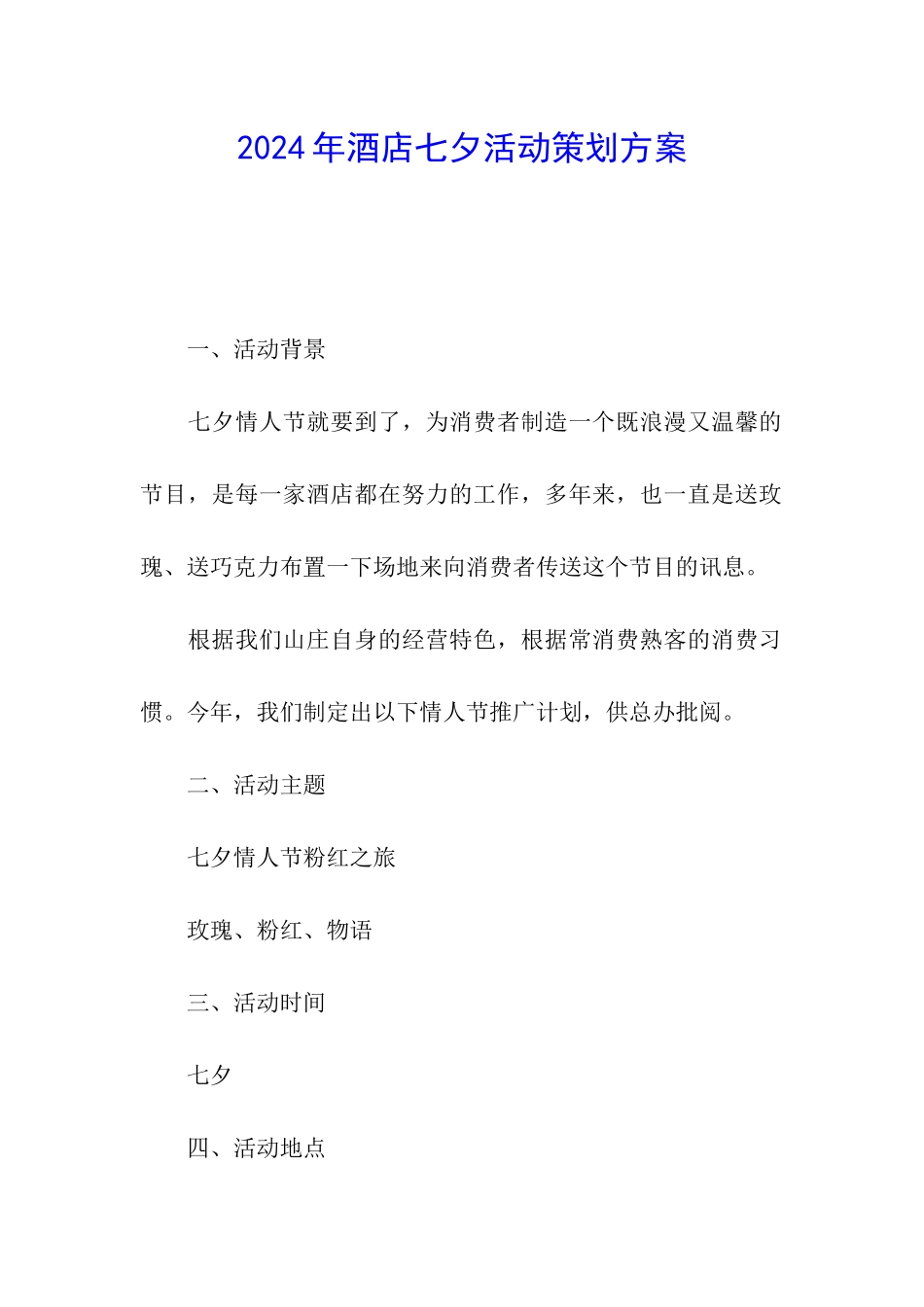 2024年酒店七夕活动策划方案

一、活动背景

七夕情人节就要到了，为消费者制造一个既浪漫又温馨的节目，是每一家酒店都在努力的工作，多年来，也一直是送玫瑰、送巧克力布置一下场地来向消费者传送这个节目的讯息。

根据我们山庄自身的经营特色，根据常消费熟客的消费习惯。今年，我们制定出以下情人节推广计划，供总办批阅。

二、活动主题

七夕情人节粉红之旅

玫瑰、粉红、物语

三、活动时间

七夕

四、活动地点